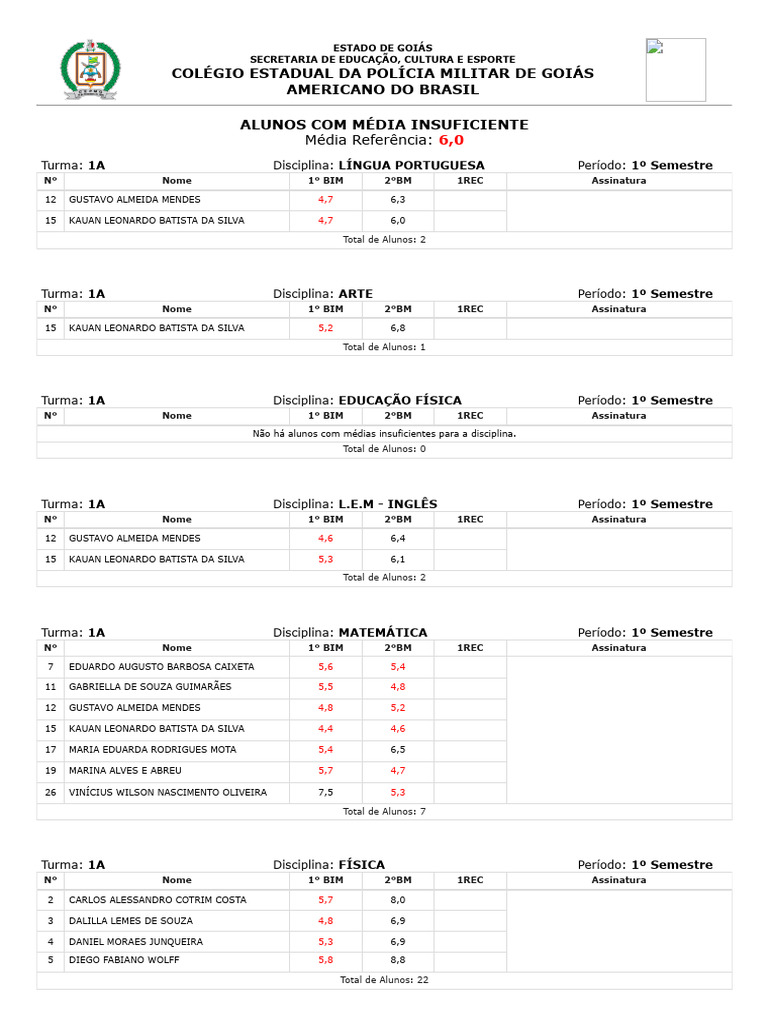 ESTADO DE GOIÁS
SECRETARIA DE EDUCAÇÃO, CULTURA E ESPORTE
COLÉGIO ESTADUAL DA POLÍCIA MILITAR DE GOIÁS
AMERICANO DO BRASIL

ALUNOS COM MÉDIA INSUFICIENTE
Média Referência: 6,0

Turma: 1A Disciplina: LÍNGUA PORTUGUESA Período: 1º Semestre

| Nº | Nome | 1º BIM | 2ºBM | 1REC | Assinatura |
|---|---|---|---|---|---|
| 12 | GUSTAVO ALMEIDA MENDES | 4,7 | 6,3 | | |
| 15 | KAUAN LEONARDO BATISTA DA SILVA | 4,7 | 6,0 | | |

Total de Alunos: 2

Turma: 1A Disciplina: ARTE Período: 1º Semestre

| Nº | Nome | 1º BIM | 2ºBM | 1REC | Assinatura |
|---|---|---|---|---|---|
| 15 | KAUAN LEONARDO BATISTA DA SILVA | 5,2 | 6,8 | | |

Total de Alunos: 1

Turma: 1A Disciplina: EDUCAÇÃO FÍSICA Período: 1º Semestre

| Nº | Nome | 1º BIM | 2ºBM | 1REC | Assinatura |
|---|---|---|---|---|---|

Não há alunos com médias insuficientes para a disciplina.
Total de Alunos: 0

Turma: 1A Disciplina: L.E.M - INGLÊS Período: 1º Semestre

| Nº | Nome | 1º BIM | 2ºBM | 1REC | Assinatura |
|---|---|---|---|---|---|
| 12 | GUSTAVO ALMEIDA MENDES | 4,6 | 6,4 | | |
| 15 | KAUAN LEONARDO BATISTA DA SILVA | 5,3 | 6,1 | | |

Total de Alunos: 2

Turma: 1A Disciplina: MATEMÁTICA Período: 1º Semestre

| Nº | Nome | 1º BIM | 2ºBM | 1REC | Assinatura |
|---|---|---|---|---|---|
| 7 | EDUARDO AUGUSTO BARBOSA CAIXETA | 5,6 | 5,4 | | |
| 11 | GABRIELLA DE SOUZA GUIMARÃES | 5,5 | 4,8 | | |
| 12 | GUSTAVO ALMEIDA MENDES | 4,8 | 5,2 | | |
| 15 | KAUAN LEONARDO BATISTA DA SILVA | 4,4 | 4,6 | | |
| 17 | MARIA EDUARDA RODRIGUES MOTA | 5,4 | 6,5 | | |
| 19 | MARINA ALVES E ABREU | 5,7 | 4,7 | | |
| 26 | VINÍCIUS WILSON NASCIMENTO OLIVEIRA | 7,5 | 5,3 | | |

Total de Alunos: 7

Turma: 1A Disciplina: FÍSICA Período: 1º Semestre

| Nº | Nome | 1º BIM | 2ºBM | 1REC | Assinatura |
|---|---|---|---|---|---|
| 2 | CARLOS ALESSANDRO COTRIM COSTA | 5,7 | 8,0 | | |
| 3 | DALILLA LEMES DE SOUZA | 4,8 | 6,9 | | |
| 4 | DANIEL MORAES JUNQUEIRA | 5,3 | 6,9 | | |
| 5 | DIEGO FABIANO WOLFF | 5,8 | 8,8 | | |

Total de Alunos: 22